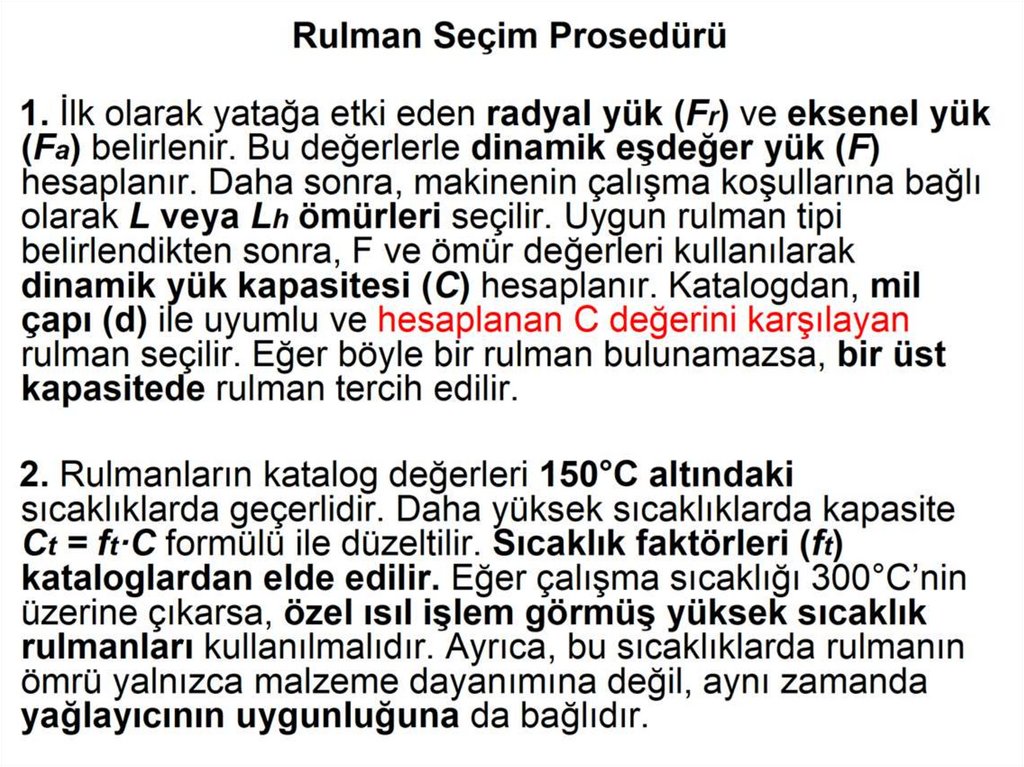 Rulman Seçim Prosedürü

1. İlk olarak yatağa etki eden radyal yük ($F_r$) ve eksenel yük ($F_a$) belirlenir. Bu değerlerle dinamik eşdeğer yük ($F$) hesaplanır. Daha sonra, makinenin çalışma koşullarına bağlı olarak $L$ veya $L_h$ ömürleri seçilir. Uygun rulman tipi belirlendikten sonra, F ve ömür değerleri kullanılarak dinamik yük kapasitesi ($C$) hesaplanır. Katalogdan, mil çapı (d) ile uyumlu ve hesaplanan C değerini karşılayan rulman seçilir. Eğer böyle bir rulman bulunamazsa, bir üst kapasitede rulman tercih edilir.

2. Rulmanların katalog değerleri 150°C altındaki sıcaklıklarda geçerlidir. Daha yüksek sıcaklıklarda kapasite $C_t = f_t \cdot C$ formülü ile düzeltilir. Sıcaklık faktörleri ($f_t$) kataloglardan elde edilir. Eğer çalışma sıcaklığı 300°C'nin üzerine çıkarsa, özel ısıl işlem görmüş yüksek sıcaklık rulmanları kullanılmalıdır. Ayrıca, bu sıcaklıklarda rulmanın ömrü yalnızca malzeme dayanımına değil, aynı zamanda yağlayıcının uygunluğuna da bağlıdır.